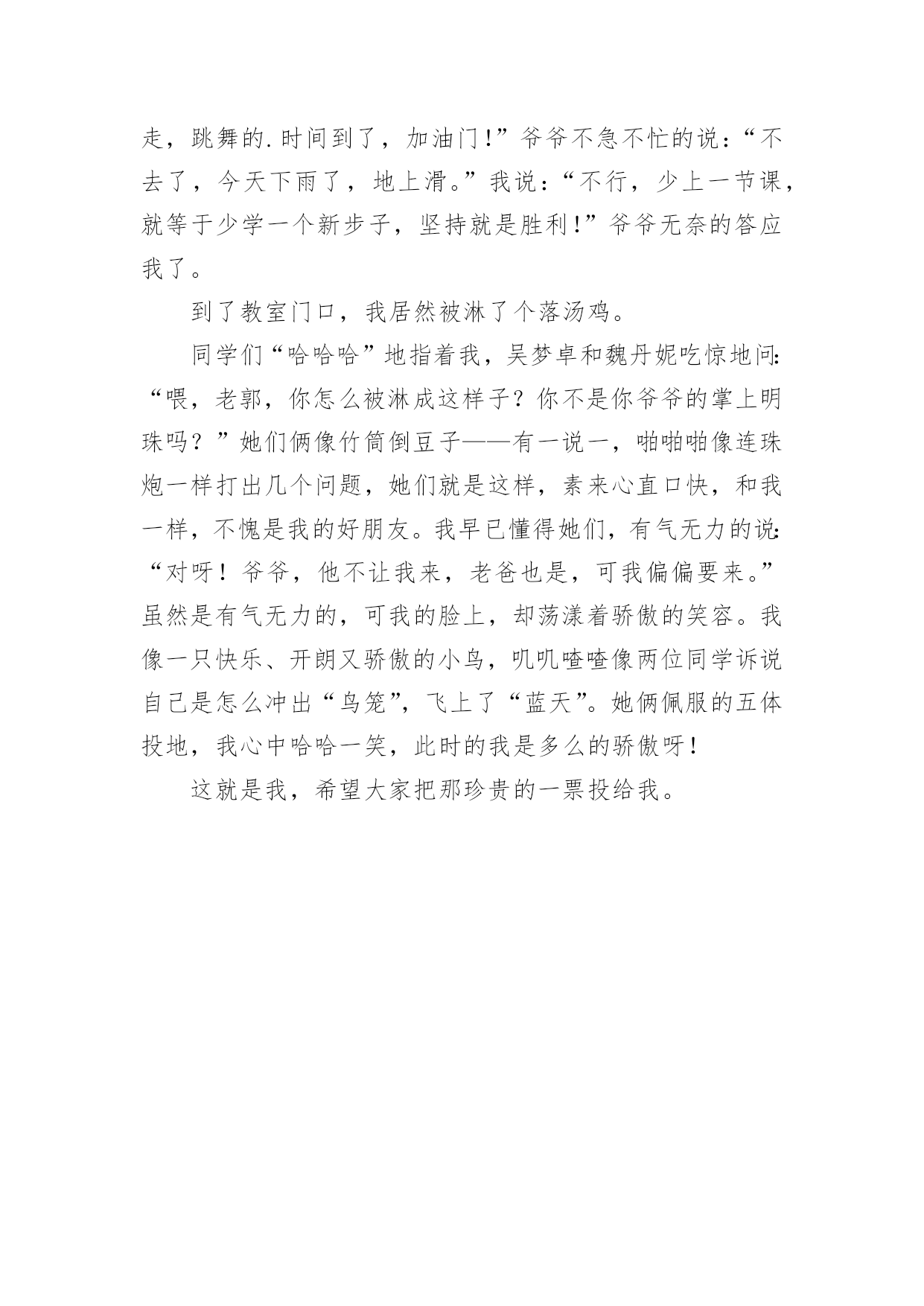 走，跳舞的.时间到了，加油门!”爷爷不急不忙的说：“不去了，今天下雨了，地上滑。”我说：“不行，少上一节课，就等于少学一个新步子，坚持就是胜利!”爷爷无奈的答应我了。

到了教室门口，我居然被淋了个落汤鸡。

同学们“哈哈哈”地指着我，吴梦卓和魏丹妮吃惊地问:“喂，老郭，你怎么被淋成这样子？你不是你爷爷的掌上明珠吗？”她们俩像竹筒倒豆子——有一说一，啪啪啪像连珠炮一样打出几个问题，她们就是这样，素来心直口快，和我一样，不愧是我的好朋友。我早已懂得她们，有气无力的说:“对呀！爷爷，他不让我来，老爸也是，可我偏偏要来。”虽然是有气无力的，可我的脸上，却荡漾着骄傲的笑容。我像一只快乐、开朗又骄傲的小鸟，叽叽喳喳像两位同学诉说自己是怎么冲出“鸟笼”，飞上了“蓝天”。她俩佩服的五体投地，我心中哈哈一笑，此时的我是多么的骄傲呀!

这就是我，希望大家把那珍贵的一票投给我。